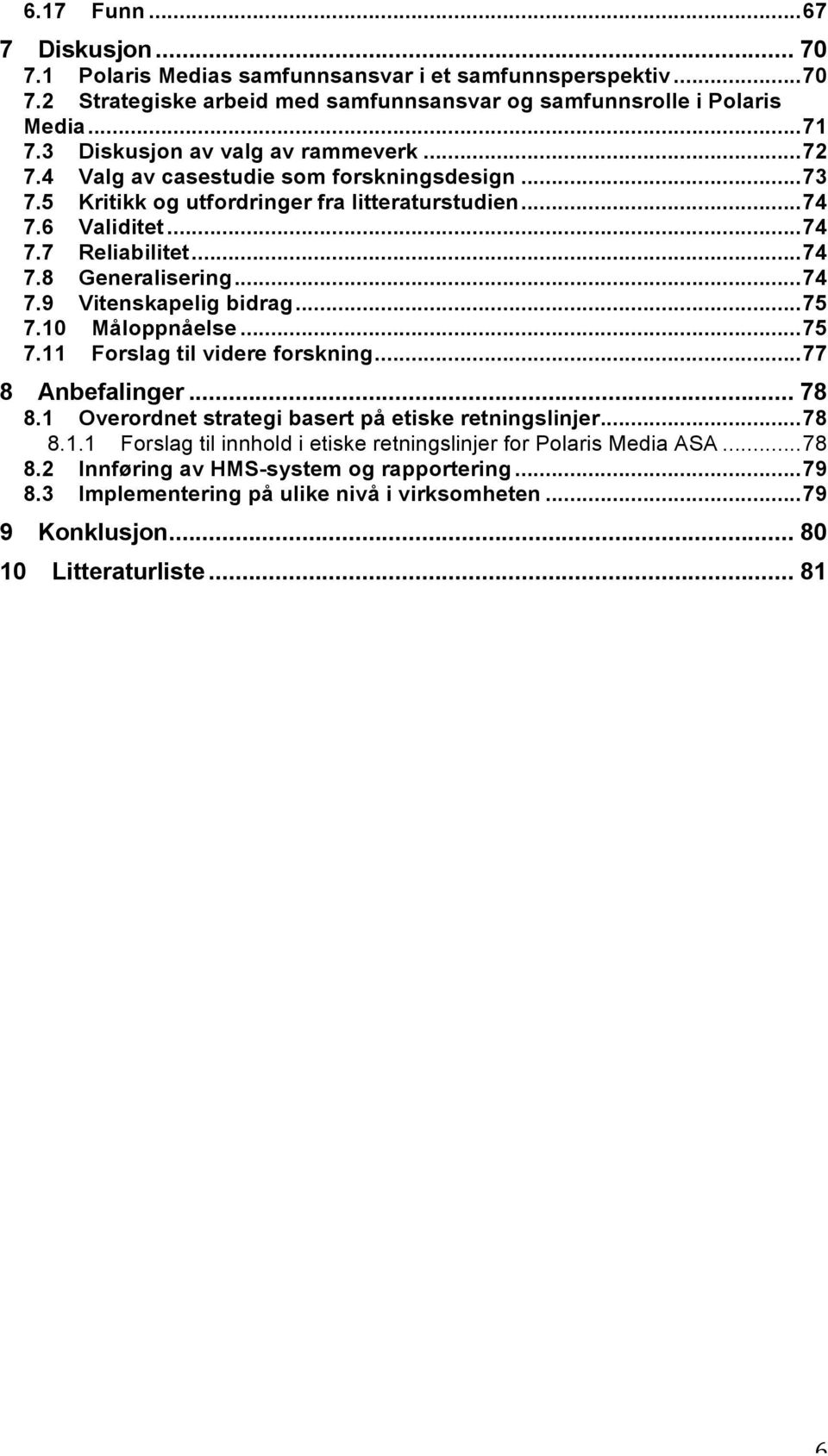 6.17 Funn ... 67

7 Diskusjon ... 70

7.1 Polaris Medias samfunnsansvar i et samfunnsperspektiv ... 70

7.2 Strategiske arbeid med samfunnsansvar og samfunnsrolle i Polaris Media ... 71

7.3 Diskusjon av valg av rammeverk ... 72

7.4 Valg av casestudie som forskningsdesign ... 73

7.5 Kritikk og utfordringer fra litteraturstudien ... 74

7.6 Validitet ... 74

7.7 Reliabilitet ... 74

7.8 Generalisering ... 74

7.9 Vitenskapelig bidrag ... 75

7.10 Måloppnåelse ... 75

7.11 Forslag til videre forskning ... 77

8 Anbefalinger ... 78

8.1 Overordnet strategi basert på etiske retningslinjer ... 78

8.1.1 Forslag til innhold i etiske retningslinjer for Polaris Media ASA ... 78

8.2 Innføring av HMS-system og rapportering ... 79

8.3 Implementering på ulike nivå i virksomheten ... 79

9 Konklusjon ... 80

10 Litteraturliste ... 81

6